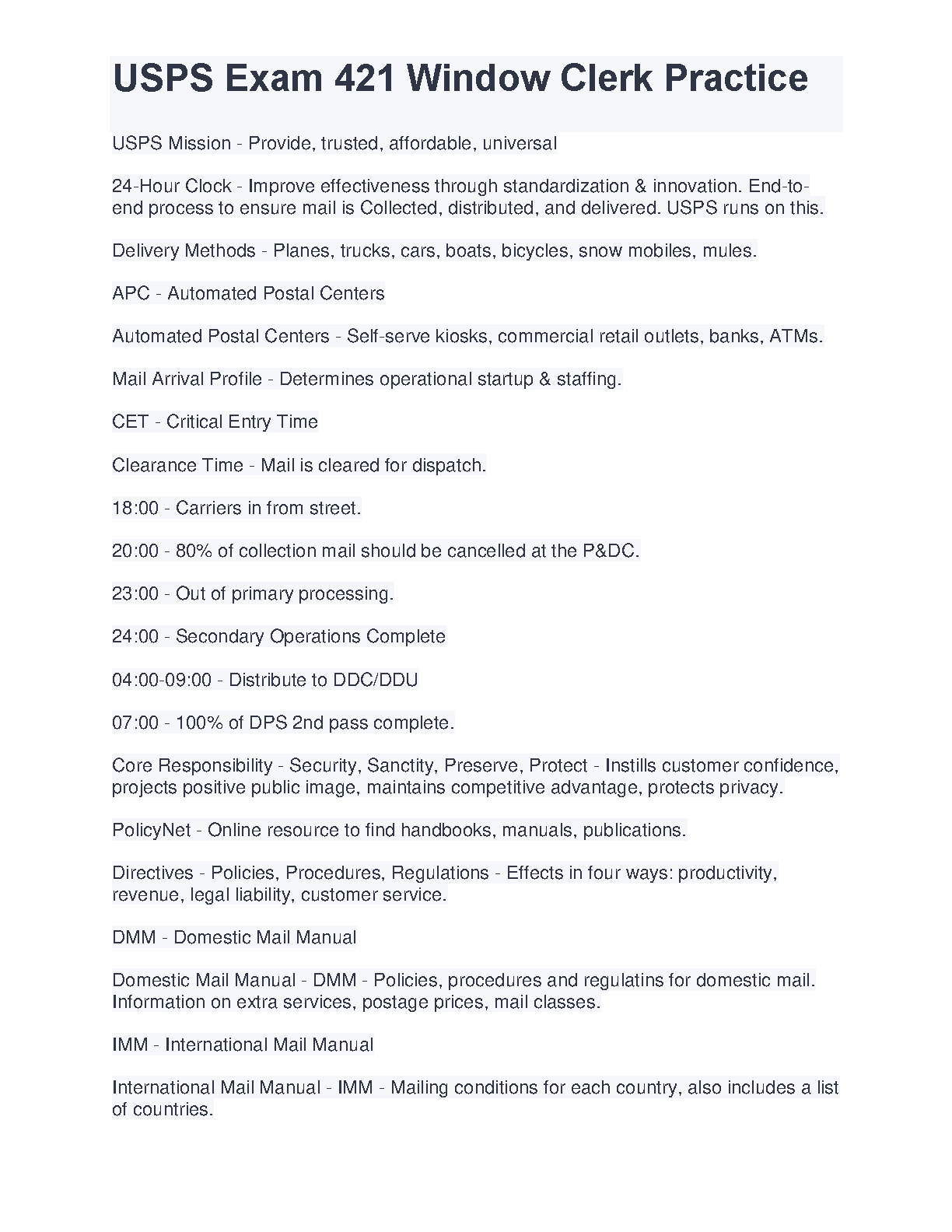 USPS Exam 421 Window Clerk Practice

USPS Mission - Provide, trusted, affordable, universal

24-Hour Clock - Improve effectiveness through standardization & innovation. End-to-end process to ensure mail is Collected, distributed, and delivered. USPS runs on this.

Delivery Methods - Planes, trucks, cars, boats, bicycles, snow mobiles, mules.

APC - Automated Postal Centers

Automated Postal Centers - Self-serve kiosks, commercial retail outlets, banks, ATMs.

Mail Arrival Profile - Determines operational startup & staffing.

CET - Critical Entry Time

Clearance Time - Mail is cleared for dispatch.

18:00 - Carriers in from street.

20:00 - 80% of collection mail should be cancelled at the P&DC.

23:00 - Out of primary processing.

24:00 - Secondary Operations Complete

04:00-09:00 - Distribute to DDC/DDU

07:00 - 100% of DPS 2nd pass complete.

Core Responsibility - Security, Sanctity, Preserve, Protect - Instills customer confidence, projects positive public image, maintains competitive advantage, protects privacy.

PolicyNet - Online resource to find handbooks, manuals, publications.

Directives - Policies, Procedures, Regulations - Effects in four ways: productivity, revenue, legal liability, customer service.

DMM - Domestic Mail Manual

Domestic Mail Manual - DMM - Policies, procedures and regulatins for domestic mail. Information on extra services, postage prices, mail classes.

IMM - International Mail Manual

International Mail Manual - IMM - Mailing conditions for each country, also includes a list of countries.